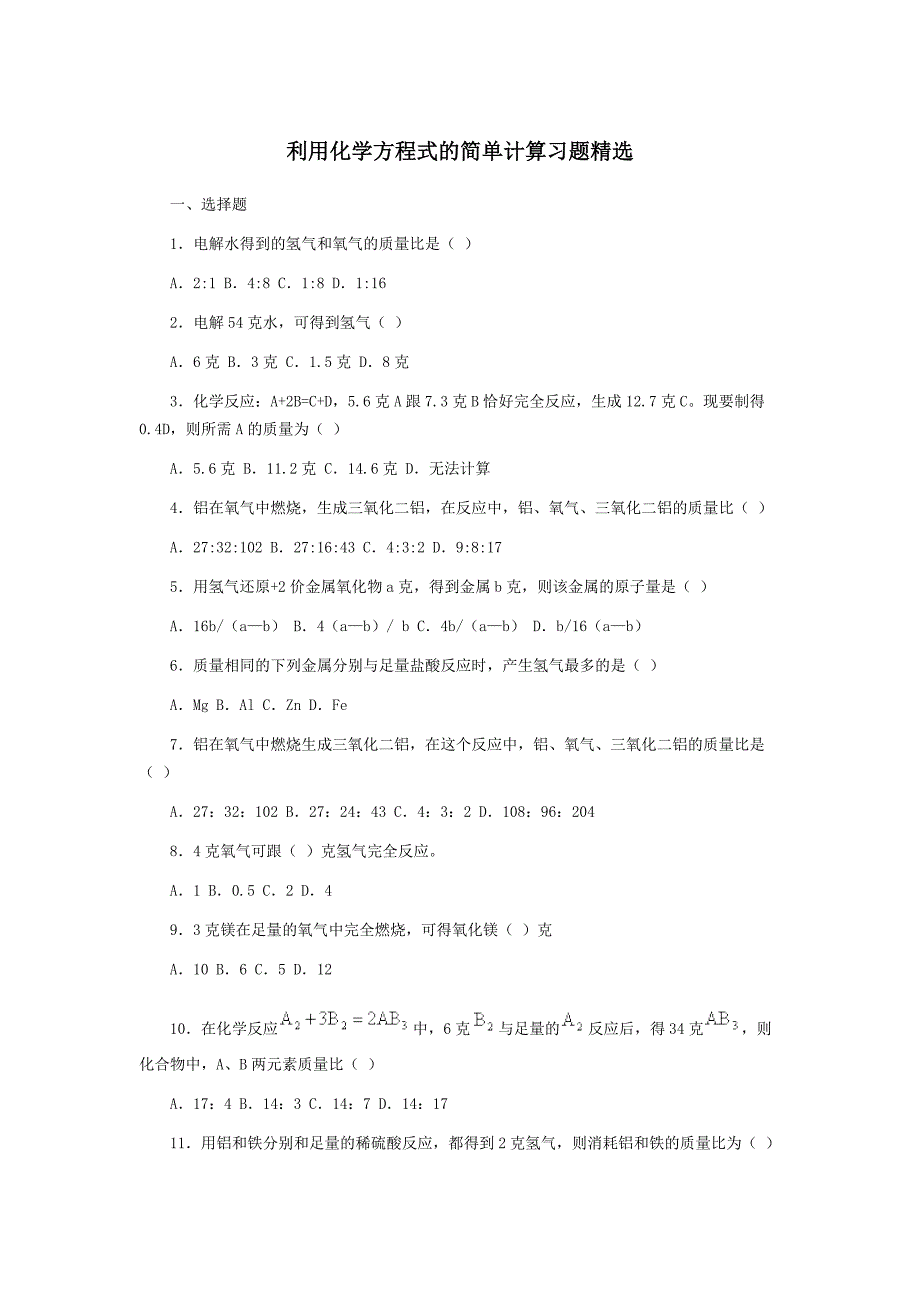 利用化学方程式的简单计算习题精选

一、选择题

1．电解水得到的氢气和氧气的质量比是（ ）

A．2:1 B．4:8 C．1:8 D．1:16

2．电解54克水，可得到氢气（ ）

A．6克 B．3克 C．1.5克 D．8克

3．化学反应：A+2B=C+D，5.6克A跟7.3克B恰好完全反应，生成12.7克C。现要制得0.4D，则所需A的质量为（ ）

A．5.6克 B．11.2克 C．14.6克 D．无法计算

4．铝在氧气中燃烧，生成三氧化二铝，在反应中，铝、氧气、三氧化二铝的质量比（ ）

A．27:32:102 B．27:16:43 C．4:3:2 D．9:8:17

5．用氢气还原+2价金属氧化物a克，得到金属b克，则该金属的原子量是（ ）

A．16b/（a—b） B．4（a—b）/ b C．4b/（a—b） D．b/16（a—b）

6．质量相同的下列金属分别与足量盐酸反应时，产生氢气最多的是（ ）

A．Mg B．Al C．Zn D．Fe

7．铝在氧气中燃烧生成三氧化二铝，在这个反应中，铝、氧气、三氧化二铝的质量比是（ ）

A．27：32：102 B．27：24：43 C．4：3：2 D．108：96：204

8．4克氧气可跟（ ）克氢气完全反应。

A．1 B．0.5 C．2 D．4

9．3克镁在足量的氧气中完全燃烧，可得氧化镁（ ）克

A．10 B．6 C．5 D．12

10．在化学反应$A_2+3B_2=2AB_3$中，6克$B_2$与足量的$A_2$反应后，得34克$AB_3$，则化合物中，A、B两元素质量比（ ）

A．17：4 B．14：3 C．14：7 D．14：17

11．用铝和铁分别和足量的稀硫酸反应，都得到2克氢气，则消耗铝和铁的质量比为（ ）